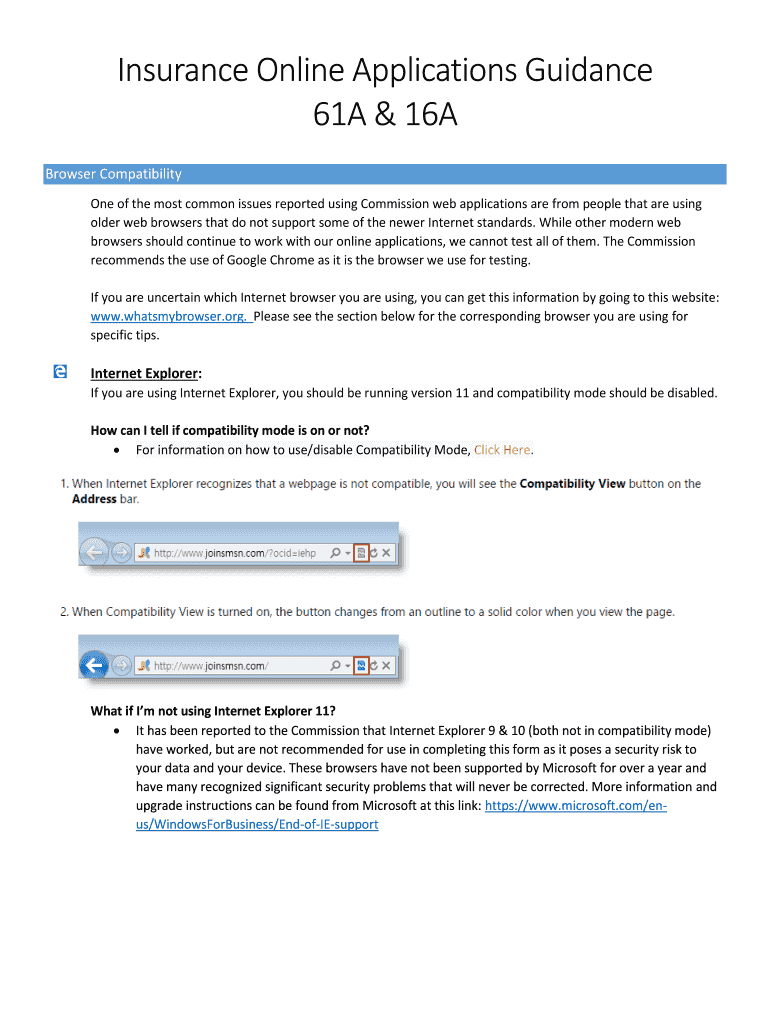 Insurance Online Applications Guidance
61A & 16A

Browser Compatibility

One of the most common issues reported using Commission web applications are from people that are using older web browsers that do not support some of the newer Internet standards. While other modern web browsers should continue to work with our online applications, we cannot test all of them. The Commission recommends the use of Google Chrome as it is the browser we use for testing.

If you are uncertain which Internet browser you are using, you can get this information by going to this website: www.whatsmybrowser.org. Please see the section below for the corresponding browser you are using for specific tips.

Internet Explorer:
If you are using Internet Explorer, you should be running version 11 and compatibility mode should be disabled.

How can I tell if compatibility mode is on or not?
• For information on how to use/disable Compatibility Mode, Click Here.

1. When Internet Explorer recognizes that a webpage is not compatible, you will see the Compatibility View button on the Address bar.

http://www.joinsmsn.com/?ocid=iehp

2. When Compatibility View is turned on, the button changes from an outline to a solid color when you view the page.

http://www.joinsmsn.com/

What if I'm not using Internet Explorer 11?
• It has been reported to the Commission that Internet Explorer 9 & 10 (both not in compatibility mode) have worked, but are not recommended for use in completing this form as it poses a security risk to your data and your device. These browsers have not been supported by Microsoft for over a year and have many recognized significant security problems that will never be corrected. More information and upgrade instructions can be found from Microsoft at this link: https://www.microsoft.com/en-us/WindowsForBusiness/End-of-IE-support